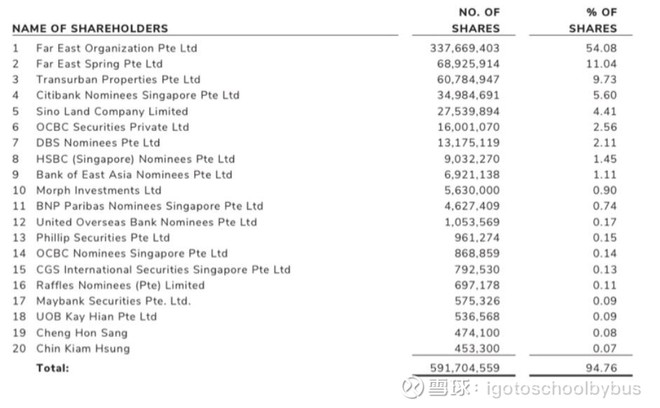 | | NAME OF SHAREHOLDERS | NO. OF SHARES | % OF SHARES |
|---|---|---|---|
| 1 | Far East Organization Pte Ltd | 337,669,403 | 54.08 |
| 2 | Far East Spring Pte Ltd | 68,925,914 | 11.04 |
| 3 | Transurban Properties Pte Ltd | 60,784,947 | 9.73 |
| 4 | Citibank Nominees Singapore Pte Ltd | 34,984,691 | 5.60 |
| 5 | Sino Land Company Limited | 27,539,894 | 4.41 |
| 6 | OCBC Securities Private Ltd | 16,001,070 | 2.56 |
| 7 | DBS Nominees Pte Ltd | 13,175,119 | 2.11 |
| 8 | HSBC (Singapore) Nominees Pte Ltd | 9,032,270 | 1.45 |
| 9 | Bank of East Asia Nominees Pte Ltd | 6,921,138 | 1.11 |
| 10 | Morph Investments Ltd | 5,630,000 | 0.90 |
| 11 | BNP Paribas Nominees Singapore Pte Ltd | 4,627,409 | 0.74 |
| 12 | United Overseas Bank Nominees Pte Ltd | 1,053,569 | 0.17 |
| 13 | Phillip Securities Pte Ltd | 961,274 | 0.15 |
| 14 | OCBC Nominees Singapore Pte Ltd | 868,859 | 0.14 |
| 15 | CGS International Securities Singapore Pte Ltd | 792,530 | 0.13 |
| 16 | Raffles Nominees (Pte) Limited | 697,178 | 0.11 |
| 17 | Maybank Securities Pte. Ltd. | 575,326 | 0.09 |
| 18 | UOB Kay Hian Pte Ltd | 536,568 | 0.09 |
| 19 | Cheng Hon Sang | 474,100 | 0.08 |
| 20 | Chin Kiam Hsung | 453,300 | 0.07 |
| | Total: | 591,704,559 | 94.76 |

雪球: igotoschoolbybus